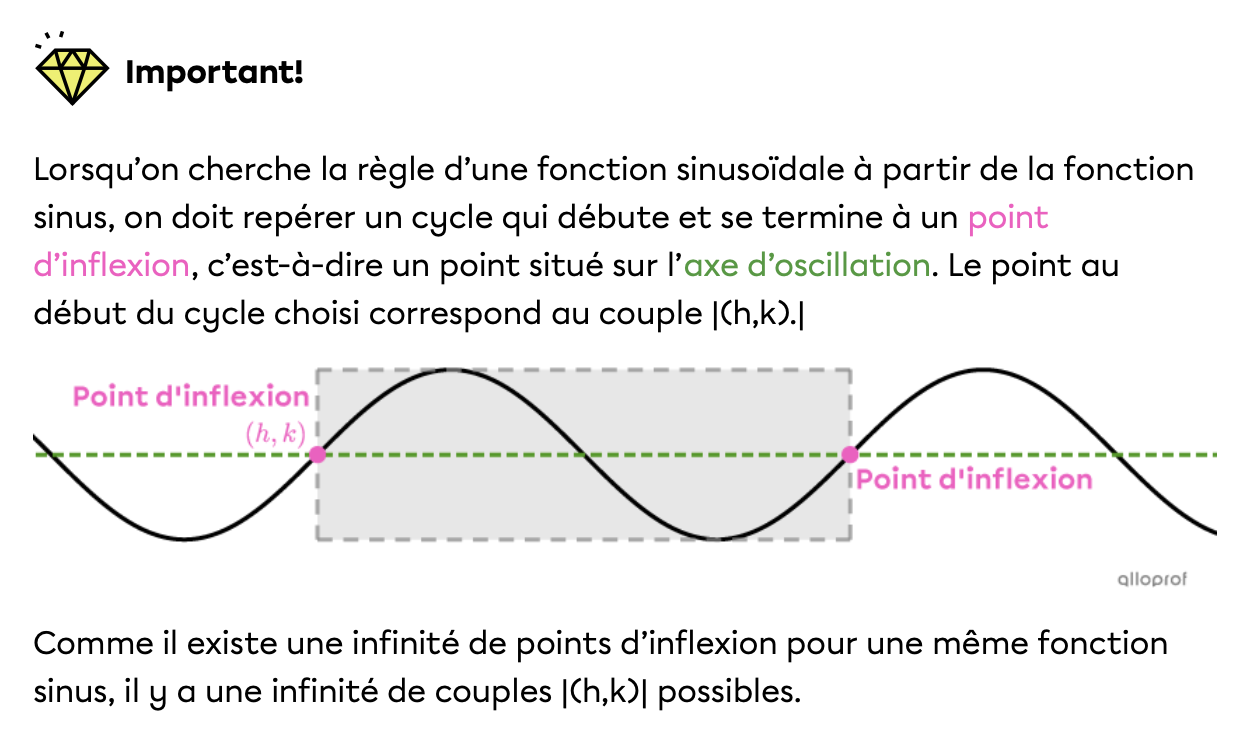 Important!

Lorsqu’on cherche la règle d’une fonction sinusoïdale à partir de la fonction sinus, on doit repérer un cycle qui débute et se termine à un point d’inflexion, c’est-à-dire un point situé sur l’axe d’oscillation. Le point au début du cycle choisi correspond au couple |(h,k).|

Point d'inflexion
$(h, k)$
Point d'inflexion

alloprof

Comme il existe une infinité de points d’inflexion pour une même fonction sinus, il y a une infinité de couples |(h,k)| possibles.